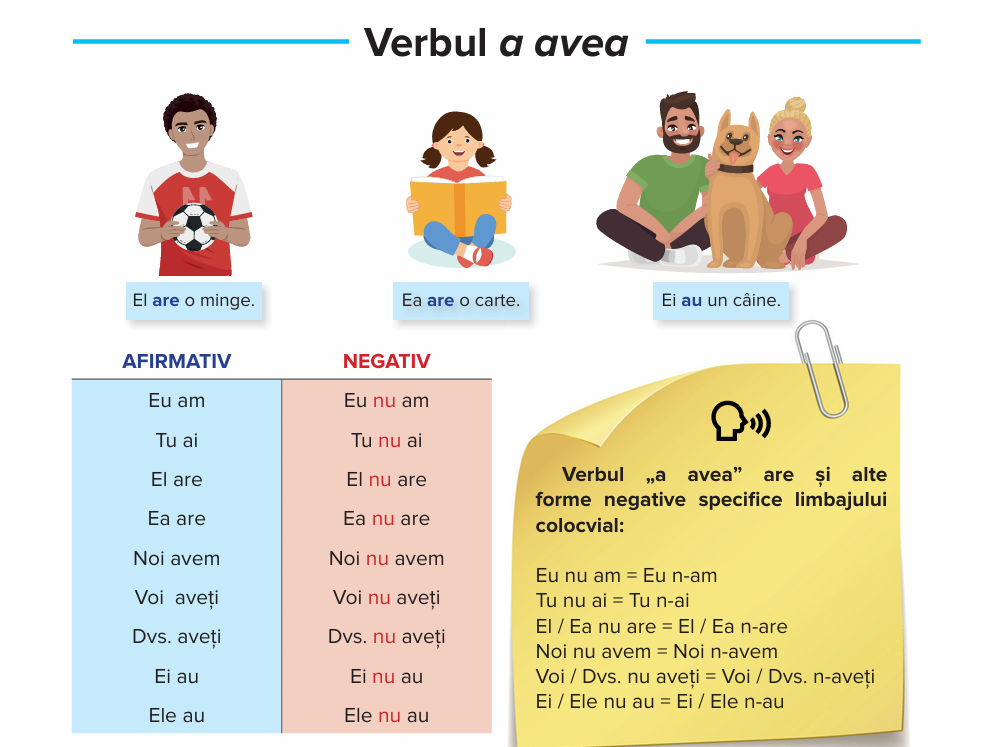 Verbul a avea

El are o minge.

Ea are o carte.

Ei au un câine.

| AFIRMATIV | NEGATIV |
|---|---|
| Eu am | Eu nu am |
| Tu ai | Tu nu ai |
| El are | El nu are |
| Ea are | Ea nu are |
| Noi avem | Noi nu avem |
| Voi aveți | Voi nu aveți |
| Dvs. aveți | Dvs. nu aveți |
| Ei au | Ei nu au |
| Ele au | Ele nu au |

Verbul „a avea” are și alte forme negative specifice limbajului colocvial:

Eu nu am = Eu n-am
Tu nu ai = Tu n-ai
El / Ea nu are = El / Ea n-are
Noi nu avem = Noi n-avem
Voi / Dvs. nu aveți = Voi / Dvs. n-aveți
Ei / Ele nu au = Ei / Ele n-au